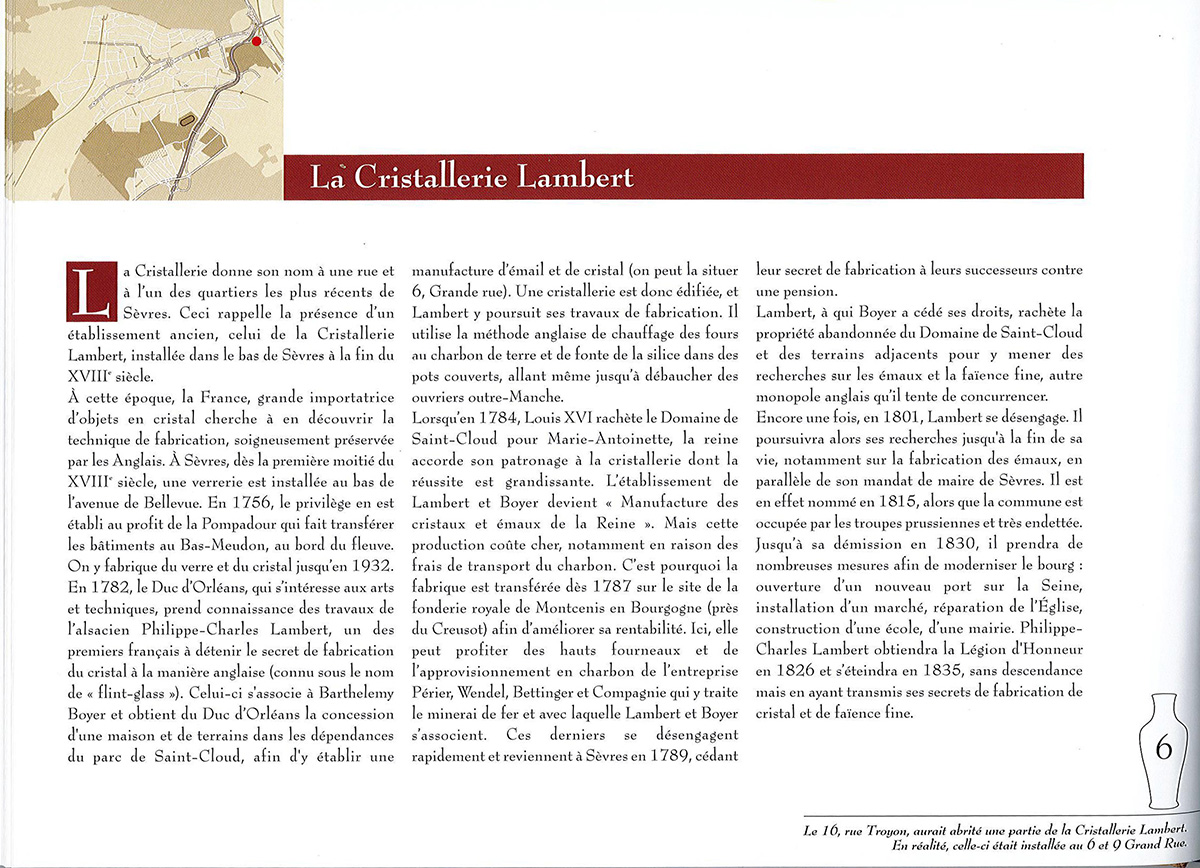 La Cristallerie Lambert

La Cristallerie donne son nom à une rue et à l'un des quartiers les plus récents de Sèvres. Ceci rappelle la présence d'un établissement ancien, celui de la Cristallerie Lambert, installée dans le bas de Sèvres à la fin du XVIII$^e$ siècle.
À cette époque, la France, grande importatrice d'objets en cristal cherche à en découvrir la technique de fabrication, soigneusement préservée par les Anglais. À Sèvres, dès la première moitié du XVIII$^e$ siècle, une verrerie est installée au bas de l'avenue de Bellevue. En 1756, le privilège en est établi au profit de la Pompadour qui fait transférer les bâtiments au Bas-Meudon, au bord du fleuve. On y fabrique du verre et du cristal jusqu'en 1932.
En 1782, le Duc d'Orléans, qui s'intéresse aux arts et techniques, prend connaissance des travaux de l'alsacien Philippe-Charles Lambert, un des premiers français à détenir le secret de fabrication du cristal à la manière anglaise (connu sous le nom de « flint-glass »). Celui-ci s'associe à Barthelemy Boyer et obtient du Duc d'Orléans la concession d'une maison et de terrains dans les dépendances du parc de Saint-Cloud, afin d'y établir une manufacture d'émail et de cristal (on peut la situer 6, Grande rue). Une cristallerie est donc édifiée, et Lambert y poursuit ses travaux de fabrication. Il utilise la méthode anglaise de chauffage des fours au charbon de terre et de fonte de la silice dans des pots couverts, allant même jusqu'à débaucher des ouvriers outre-Manche.
Lorsqu'en 1784, Louis XVI rachète le Domaine de Saint-Cloud pour Marie-Antoinette, la reine accorde son patronage à la cristallerie dont la réussite est grandissante. L'établissement de Lambert et Boyer devient « Manufacture des cristaux et émaux de la Reine ». Mais cette production coûte cher, notamment en raison des frais de transport du charbon. C'est pourquoi la fabrique est transférée dès 1787 sur le site de la fonderie royale de Montcenis en Bourgogne (près du Creusot) afin d'améliorer sa rentabilité. Ici, elle peut profiter des hauts fourneaux et de l'approvisionnement en charbon de l'entreprise Périer, Wendel, Bettinger et Compagnie qui y traite le minerai de fer et avec laquelle Lambert et Boyer s'associent. Ces derniers se désengagent rapidement et reviennent à Sèvres en 1789, cédant leur secret de fabrication à leurs successeurs contre une pension.
Lambert, à qui Boyer a cédé ses droits, rachète la propriété abandonnée du Domaine de Saint-Cloud et des terrains adjacents pour y mener des recherches sur les émaux et la faïence fine, autre monopole anglais qu'il tente de concurrencer.
Encore une fois, en 1801, Lambert se désengage. Il poursuivra alors ses recherches jusqu'à la fin de sa vie, notamment sur la fabrication des émaux, en parallèle de son mandat de maire de Sèvres. Il est en effet nommé en 1815, alors que la commune est occupée par les troupes prussiennes et très endettée. Jusqu'à sa démission en 1830, il prendra de nombreuses mesures afin de moderniser le bourg : ouverture d'un nouveau port sur la Seine, installation d'un marché, réparation de l'Église, construction d'une école, d'une mairie. Philippe-Charles Lambert obtiendra la Légion d'Honneur en 1826 et s'éteindra en 1835, sans descendance mais en ayant transmis ses secrets de fabrication de cristal et de faïence fine.

6

Le 16, rue Troyon, aurait abrité une partie de la Cristallerie Lambert. En réalité, celle-ci était installée au 6 et 9 Grand Rue.